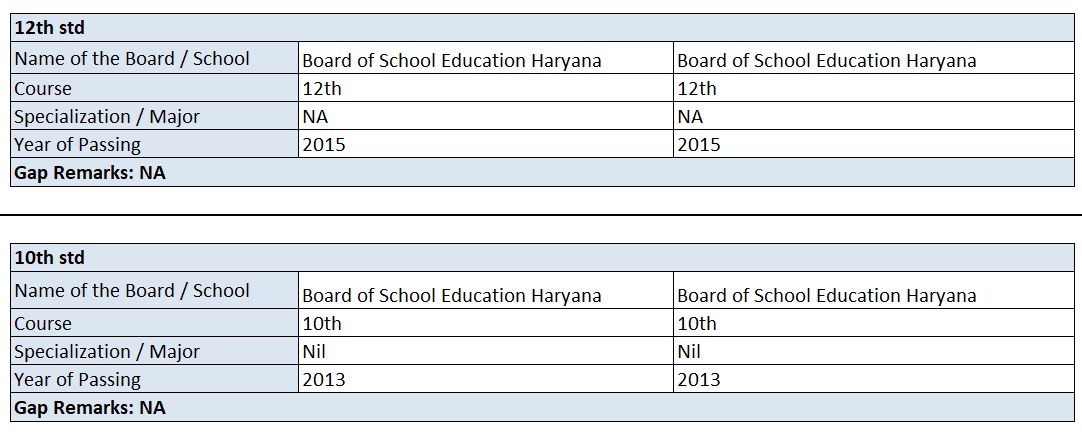 | 12th std | | |
|---|---|---|
| Name of the Board / School | Board of School Education Haryana | Board of School Education Haryana |
| Course | 12th | 12th |
| Specialization / Major | NA | NA |
| Year of Passing | 2015 | 2015 |
| Gap Remarks: NA | | |

| 10th std | | |
|---|---|---|
| Name of the Board / School | Board of School Education Haryana | Board of School Education Haryana |
| Course | 10th | 10th |
| Specialization / Major | Nil | Nil |
| Year of Passing | 2013 | 2013 |
| Gap Remarks: NA | | |